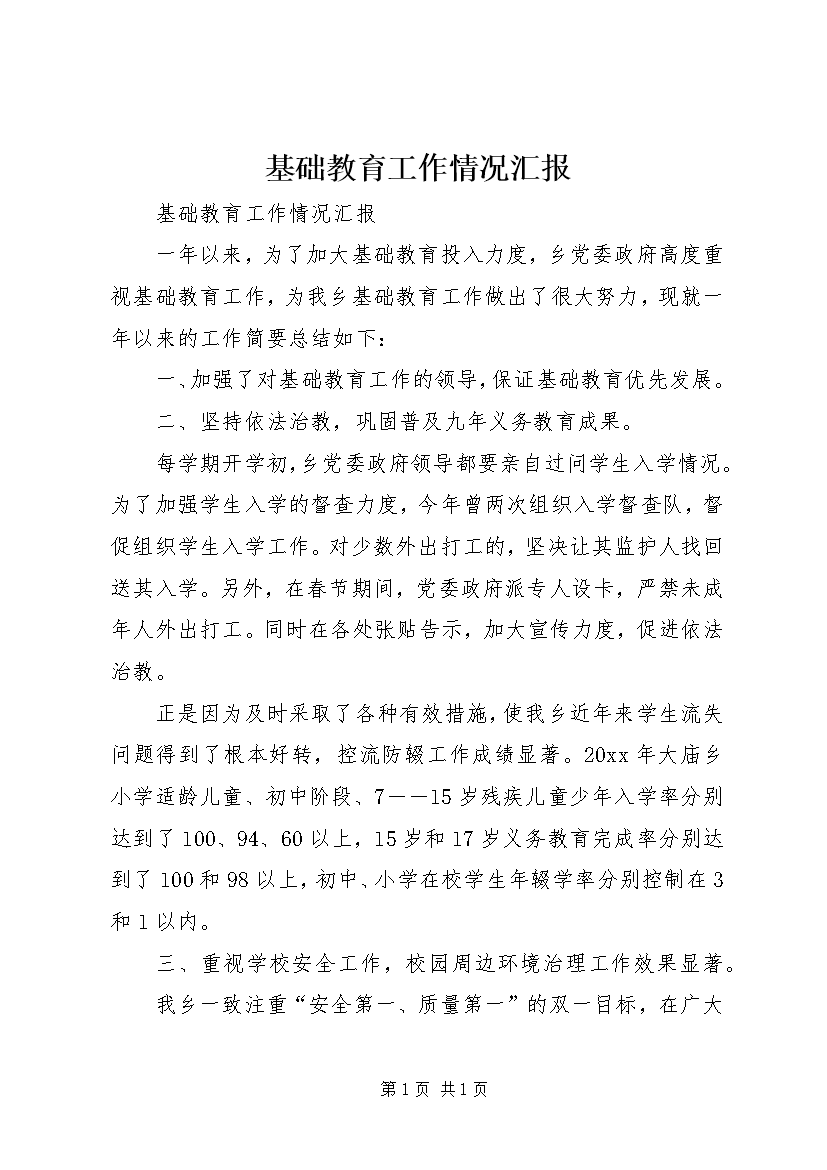 基础教育工作情况汇报

基础教育工作情况汇报

一年以来，为了加大基础教育投入力度，乡党委政府高度重视基础教育工作，为我乡基础教育工作做出了很大努力，现就一年以来的工作简要总结如下：

一、加强了对基础教育工作的领导，保证基础教育优先发展。

二、坚持依法治教，巩固普及九年义务教育成果。

每学期开学初，乡党委政府领导都要亲自过问学生入学情况。为了加强学生入学的督查力度，今年曾两次组织入学督查队，督促组织学生入学工作。对少数外出打工的，坚决让其监护人找回送其入学。另外，在春节期间，党委政府派专人设卡，严禁未成年人外出打工。同时在各处张贴告示，加大宣传力度，促进依法治教。

正是因为及时采取了各种有效措施，使我乡近年来学生流失问题得到了根本好转，控流防辍工作成绩显著。20xx 年大庙乡小学适龄儿童、初中阶段、7——15 岁残疾儿童少年入学率分别达到了 100、94、60 以上，15 岁和 17 岁义务教育完成率分别达到了 100 和 98 以上，初中、小学在校学生年辍学率分别控制在 3 和 1 以内。

三、重视学校安全工作，校园周边环境治理工作效果显著。

我乡一致注重“安全第一、质量第一”的双一目标，在广大

第 1 页 共 1 页